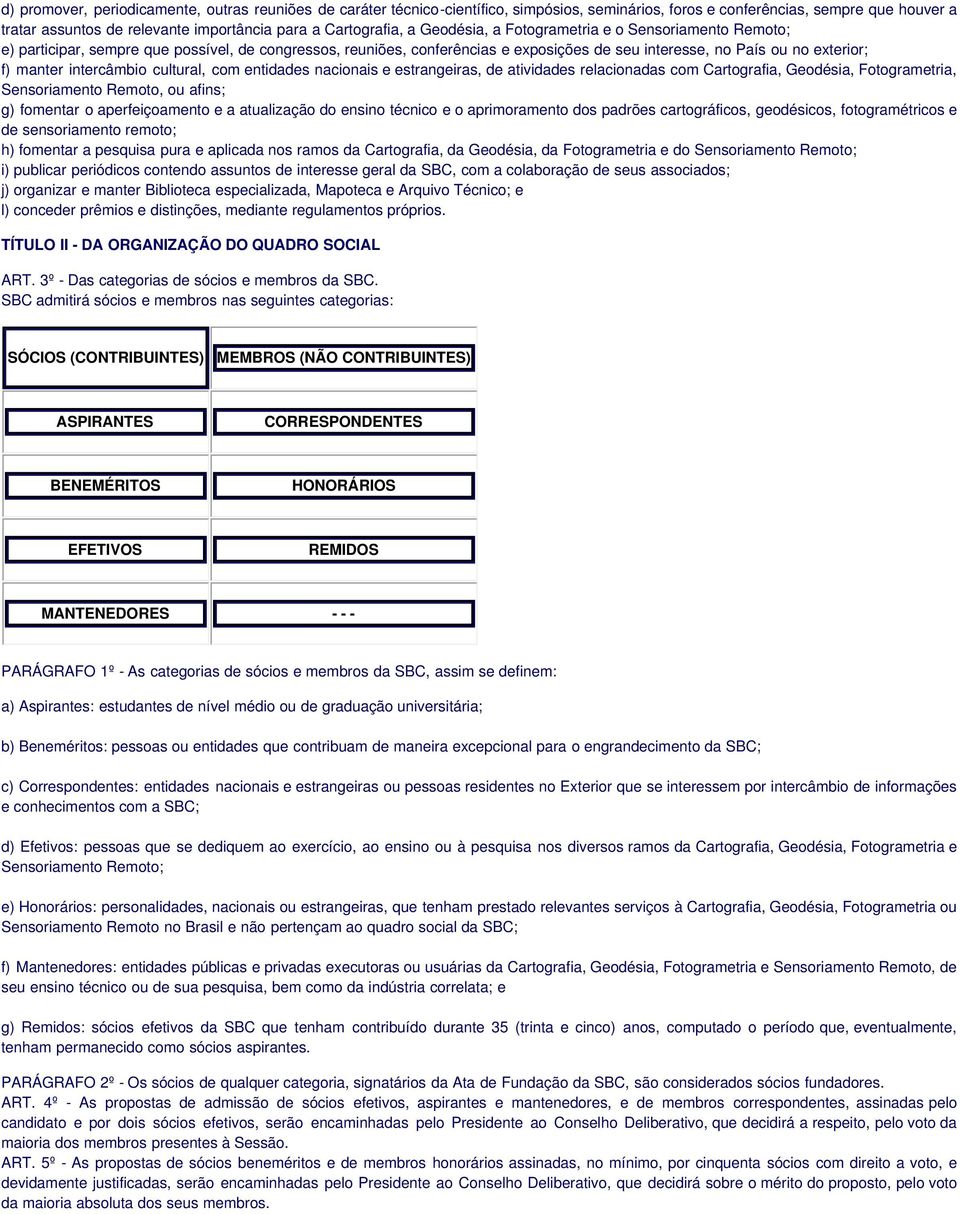 d) promover, periodicamente, outras reuniões de caráter técnico-científico, simpósios, seminários, foros e conferências, sempre que houver a tratar assuntos de relevante importância para a Cartografia, a Geodésia, a Fotogrametria e o Sensoriamento Remoto;
e) participar, sempre que possível, de congressos, reuniões, conferências e exposições de seu interesse, no País ou no exterior;
f) manter intercâmbio cultural, com entidades nacionais e estrangeiras, de atividades relacionadas com Cartografia, Geodésia, Fotogrametria, Sensoriamento Remoto, ou afins;
g) fomentar o aperfeiçoamento e a atualização do ensino técnico e o aprimoramento dos padrões cartográficos, geodésicos, fotogramétricos e de sensoriamento remoto;
h) fomentar a pesquisa pura e aplicada nos ramos da Cartografia, da Geodésia, da Fotogrametria e do Sensoriamento Remoto;
i) publicar periódicos contendo assuntos de interesse geral da SBC, com a colaboração de seus associados;
j) organizar e manter Biblioteca especializada, Mapoteca e Arquivo Técnico; e
l) conceder prêmios e distinções, mediante regulamentos próprios.

TÍTULO II - DA ORGANIZAÇÃO DO QUADRO SOCIAL

ART. 3º - Das categorias de sócios e membros da SBC.
SBC admitirá sócios e membros nas seguintes categorias:

| SÓCIOS (CONTRIBUINTES) | MEMBROS (NÃO CONTRIBUINTES) |
|---|---|
| ASPIRANTES | CORRESPONDENTES |
| BENEMÉRITOS | HONORÁRIOS |
| EFETIVOS | REMIDOS |
| MANTENEDORES | - - - |

PARÁGRAFO 1º - As categorias de sócios e membros da SBC, assim se definem:

a) Aspirantes: estudantes de nível médio ou de graduação universitária;

b) Beneméritos: pessoas ou entidades que contribuam de maneira excepcional para o engrandecimento da SBC;

c) Correspondentes: entidades nacionais e estrangeiras ou pessoas residentes no Exterior que se interessem por intercâmbio de informações e conhecimentos com a SBC;

d) Efetivos: pessoas que se dediquem ao exercício, ao ensino ou à pesquisa nos diversos ramos da Cartografia, Geodésia, Fotogrametria e Sensoriamento Remoto;

e) Honorários: personalidades, nacionais ou estrangeiras, que tenham prestado relevantes serviços à Cartografia, Geodésia, Fotogrametria ou Sensoriamento Remoto no Brasil e não pertençam ao quadro social da SBC;

f) Mantenedores: entidades públicas e privadas executoras ou usuárias da Cartografia, Geodésia, Fotogrametria e Sensoriamento Remoto, de seu ensino técnico ou de sua pesquisa, bem como da indústria correlata; e

g) Remidos: sócios efetivos da SBC que tenham contribuído durante 35 (trinta e cinco) anos, computado o período que, eventualmente, tenham permanecido como sócios aspirantes.

PARÁGRAFO 2º - Os sócios de qualquer categoria, signatários da Ata de Fundação da SBC, são considerados sócios fundadores.
ART. 4º - As propostas de admissão de sócios efetivos, aspirantes e mantenedores, e de membros correspondentes, assinadas pelo candidato e por dois sócios efetivos, serão encaminhadas pelo Presidente ao Conselho Deliberativo, que decidirá a respeito, pelo voto da maioria dos membros presentes à Sessão.
ART. 5º - As propostas de sócios beneméritos e de membros honorários assinadas, no mínimo, por cinquenta sócios com direito a voto, e devidamente justificadas, serão encaminhadas pelo Presidente ao Conselho Deliberativo, que decidirá sobre o mérito do proposto, pelo voto da maioria absoluta dos seus membros.